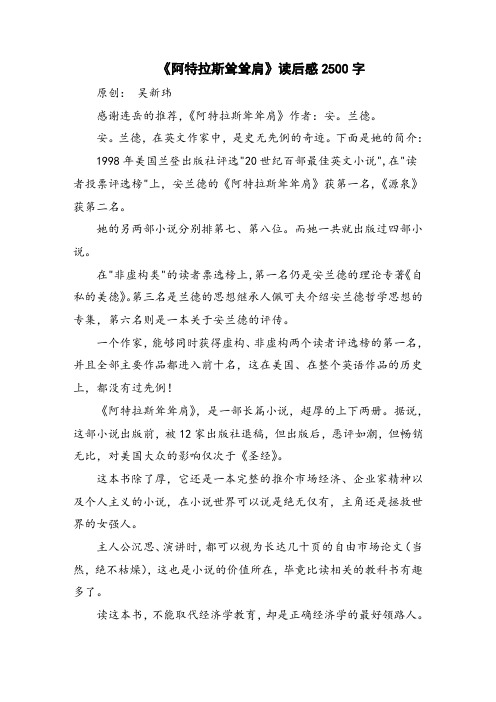 《阿特拉斯耸耸肩》读后感 2500 字

原创： 吴新玮

感谢连岳的推荐，《阿特拉斯耸耸肩》作者：安。兰德。

安。兰德，在英文作家中，是史无先例的奇迹。下面是她的简介：

1998 年美国兰登出版社评选"20 世纪百部最佳英文小说"，在"读者投票评选榜"上，安兰德的《阿特拉斯耸耸肩》获第一名，《源泉》获第二名。

她的另两部小说分别排第七、第八位。而她一共就出版过四部小说。

在"非虚构类"的读者票选榜上，第一名仍是安兰德的理论专著《自私的美德》。第三名是兰德的思想继承人佩可夫介绍安兰德哲学思想的专集，第六名则是一本关于安兰德的评传。

一个作家，能够同时获得虚构、非虚构两个读者评选榜的第一名，并且全部主要作品都进入前十名，这在美国、在整个英语作品的历史上，都没有过先例！

《阿特拉斯耸耸肩》，是一部长篇小说，超厚的上下两册。据说，这部小说出版前，被 12 家出版社退稿，但出版后，恶评如潮，但畅销无比，对美国大众的影响仅次于《圣经》。

这本书除了厚，它还是一本完整的推介市场经济、企业家精神以及个人主义的小说，在小说世界可以说是绝无仅有，主角还是拯救世界的女强人。

主人公沉思、演讲时，都可以视为长达几十页的自由市场论文（当然，绝不枯燥），这也是小说的价值所在，毕竟比读相关的教科书有趣多了。

读这本书，不能取代经济学教育，却是正确经济学的最好领路人。